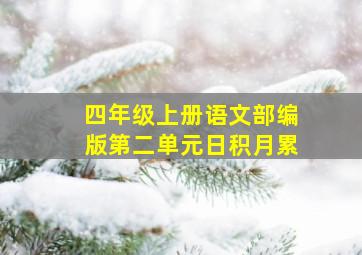 四年级上册语文部编版第二单元日积月累